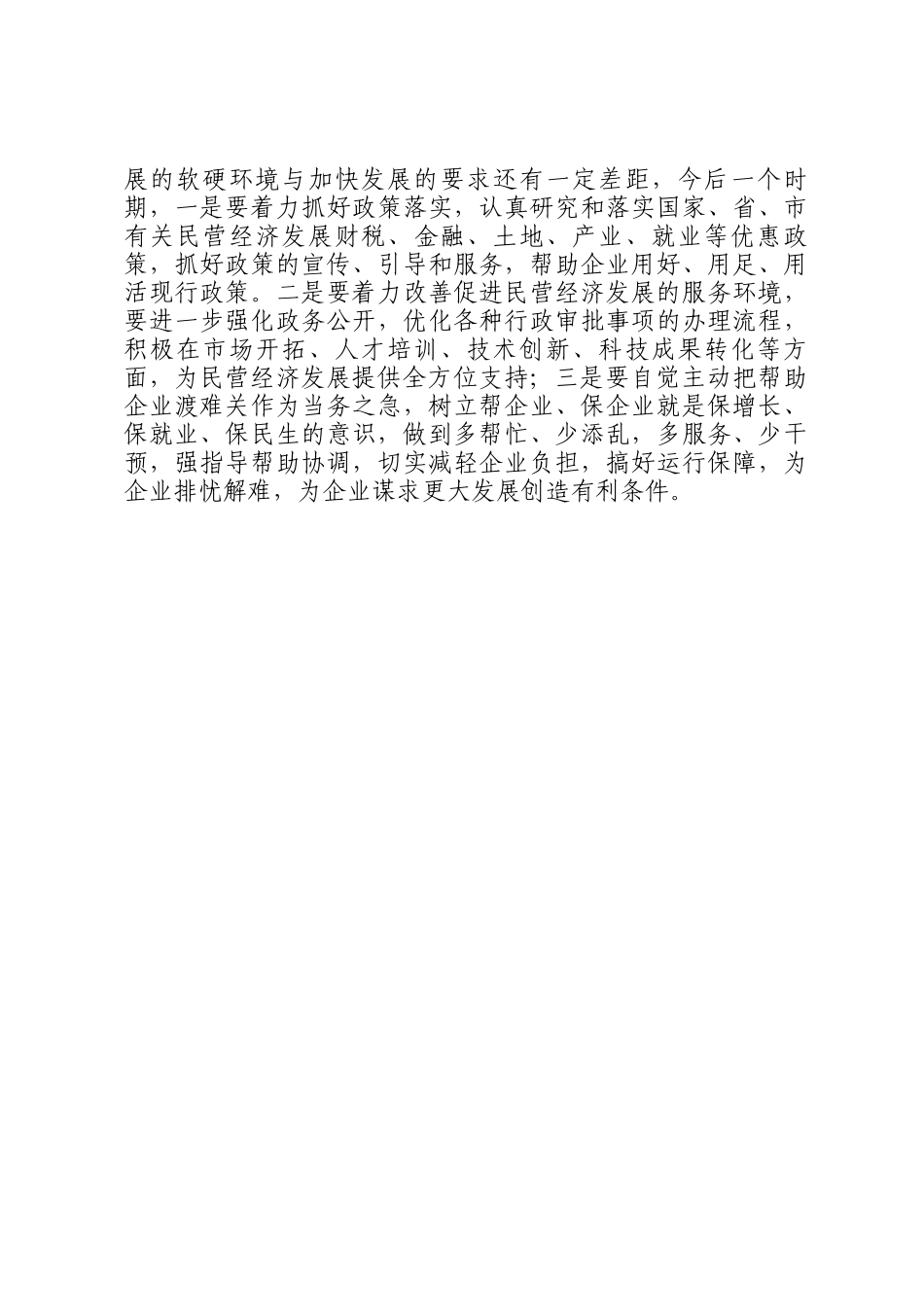 展的软硬环境与加快发展的要求还有一定差距，今后一个时期，一是要着力抓好政策落实，认真研究和落实国家、省、市有关民营经济发展财税、金融、土地、产业、就业等优惠政策，抓好政策的宣传、引导和服务，帮助企业用好、用足、用活现行政策。二是要着力改善促进民营经济发展的服务环境，要进一步强化政务公开，优化各种行政审批事项的办理流程，积极在市场开拓、人才培训、技术创新、科技成果转化等方面，为民营经济发展提供全方位支持；三是要自觉主动把帮助企业渡难关作为当务之急，树立帮企业、保企业就是保增长、保就业、保民生的意识，做到多帮忙、少添乱，多服务、少干预，强指导帮助协调，切实减轻企业负担，搞好运行保障，为企业排忧解难，为企业谋求更大发展创造有利条件。